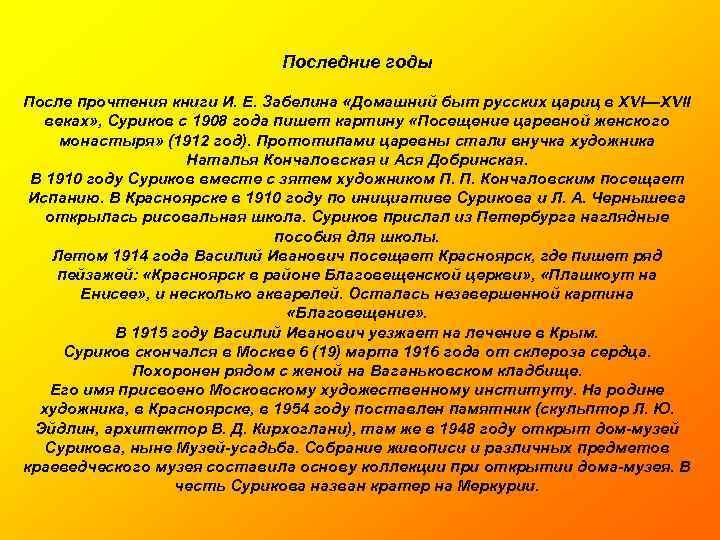 Последние годы

После прочтения книги И. Е. Забелина «Домашний быт русских цариц в XVI—XVII веках», Суриков с 1908 года пишет картину «Посещение царевной женского монастыря» (1912 год). Прототипами царевны стали внучка художника Наталья Кончаловская и Ася Добринская.
В 1910 году Суриков вместе с зятем художником П. П. Кончаловским посещает Испанию. В Красноярске в 1910 году по инициативе Сурикова и Л. А. Чернышева открылась рисовальная школа. Суриков прислал из Петербурга наглядные пособия для школы.
Летом 1914 года Василий Иванович посещает Красноярск, где пишет ряд пейзажей: «Красноярск в районе Благовещенской церкви», «Плашкоут на Енисее», и несколько акварелей. Осталась незавершенной картина «Благовещение».
В 1915 году Василий Иванович уезжает на лечение в Крым.
Суриков скончался в Москве 6 (19) марта 1916 года от склероза сердца. Похоронен рядом с женой на Ваганьковском кладбище.
Его имя присвоено Московскому художественному институту. На родине художника, в Красноярске, в 1954 году поставлен памятник (скульптор Л. Ю. Эйдлин, архитектор В. Д. Кирхоглани), там же в 1948 году открыт дом-музей Сурикова, ныне Музей-усадьба. Собрание живописи и различных предметов краеведческого музея составила основу коллекции при открытии дома-музея. В честь Сурикова назван кратер на Меркурии.